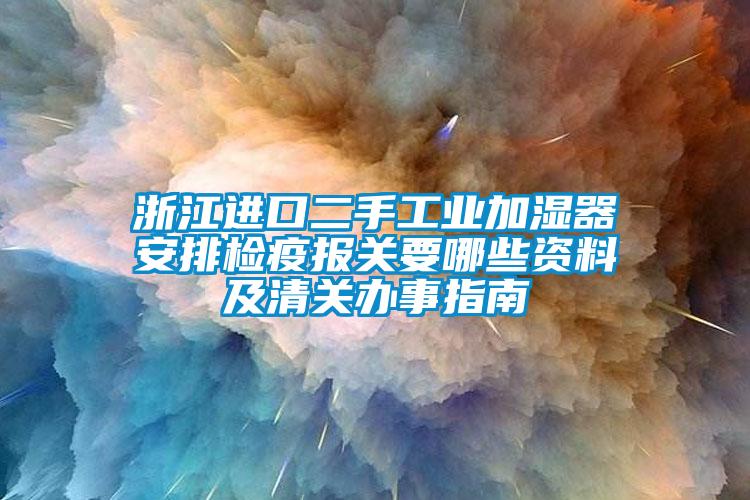 浙江进口二手工业加湿器安排检疫报关要哪些资料及清关办事指南